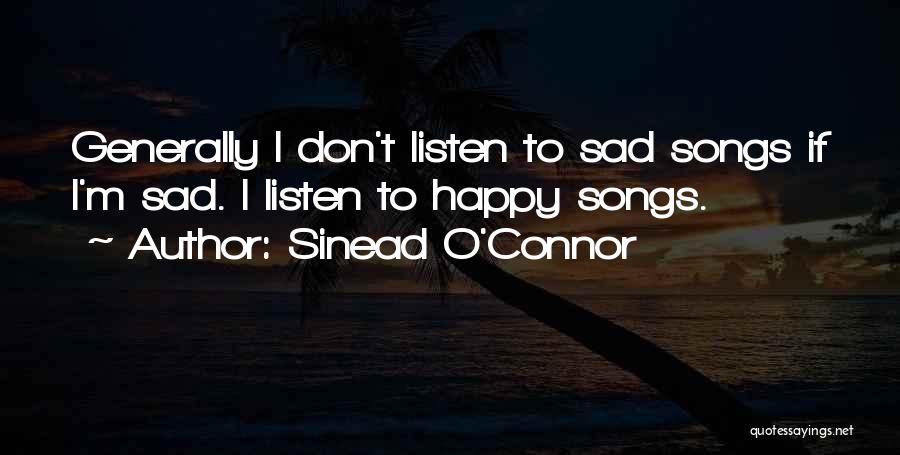 Generally I don't listen to sad songs if I'm sad. I listen to happy songs.
~ Author: Sinead O'Connor

quotessayings.net